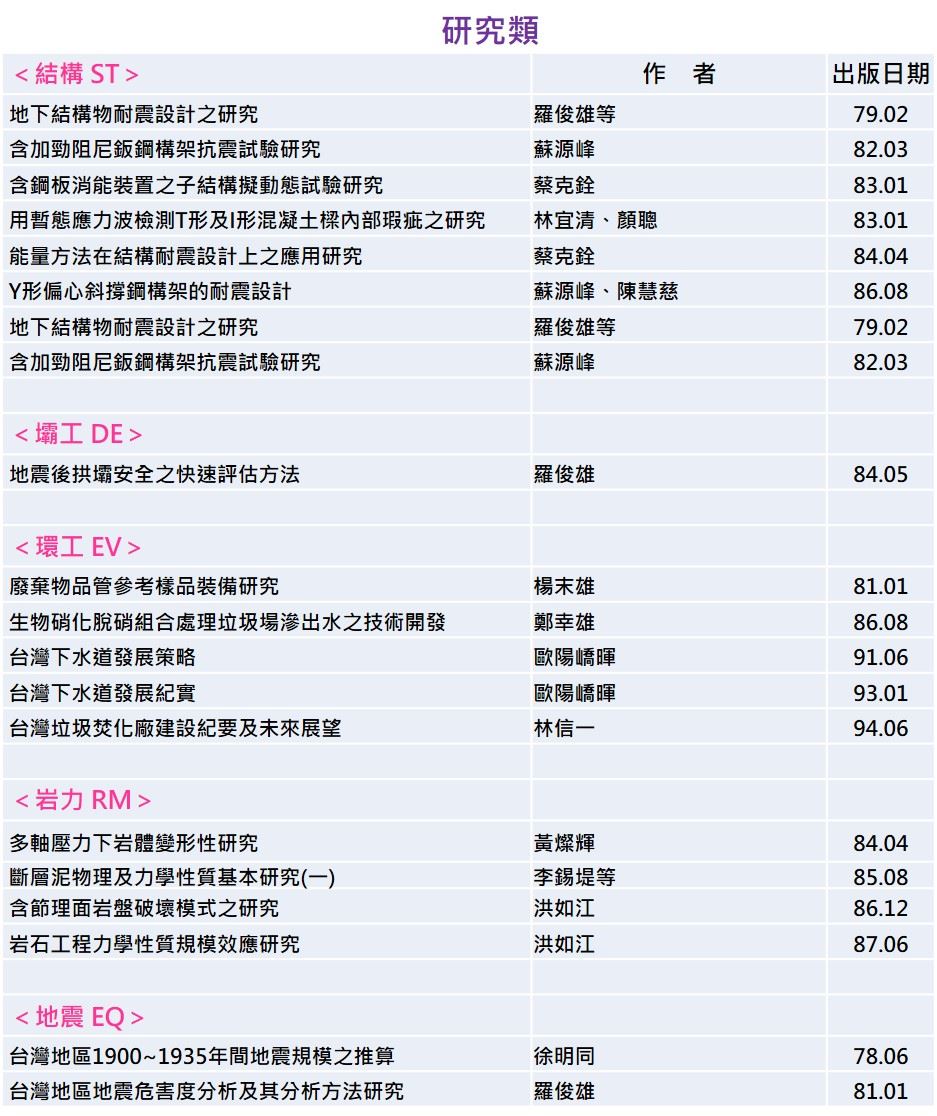 研究類

| ＜結構 ST＞ | 作　者 | 出版日期 |
|---|---|---|
| 地下結構物耐震設計之研究 | 羅俊雄等 | 79.02 |
| 含加勁阻尼鈑鋼構架抗震試驗研究 | 蘇源峰 | 82.03 |
| 含鋼板消能裝置之子結構擬動態試驗研究 | 蔡克銓 | 83.01 |
| 用暫態應力波檢測T形及I形混凝土樑內部瑕疵之研究 | 林宜清、顏聰 | 83.01 |
| 能量方法在結構耐震設計上之應用研究 | 蔡克銓 | 84.04 |
| Y形偏心斜撐鋼構架的耐震設計 | 蘇源峰、陳慧慈 | 86.08 |
| 地下結構物耐震設計之研究 | 羅俊雄等 | 79.02 |
| 含加勁阻尼鈑鋼構架抗震試驗研究 | 蘇源峰 | 82.03 |
| | | |
| ＜壩工 DE＞ | | |
| 地震後拱壩安全之快速評估方法 | 羅俊雄 | 84.05 |
| | | |
| ＜環工 EV＞ | | |
| 廢棄物品管參考樣品裝備研究 | 楊末雄 | 81.01 |
| 生物硝化脫硝組合處理垃圾場滲出水之技術開發 | 鄭幸雄 | 86.08 |
| 台灣下水道發展策略 | 歐陽嶠暉 | 91.06 |
| 台灣下水道發展紀實 | 歐陽嶠暉 | 93.01 |
| 台灣垃圾焚化廠建設紀要及未來展望 | 林信一 | 94.06 |
| | | |
| ＜岩力 RM＞ | | |
| 多軸壓力下岩體變形性研究 | 黃燦輝 | 84.04 |
| 斷層泥物理及力學性質基本研究(一) | 李錫堤等 | 85.08 |
| 含節理面岩盤破壞模式之研究 | 洪如江 | 86.12 |
| 岩石工程力學性質規模效應研究 | 洪如江 | 87.06 |
| | | |
| ＜地震 EQ＞ | | |
| 台灣地區1900~1935年間地震規模之推算 | 徐明同 | 78.06 |
| 台灣地區地震危害度分析及其分析方法研究 | 羅俊雄 | 81.01 |